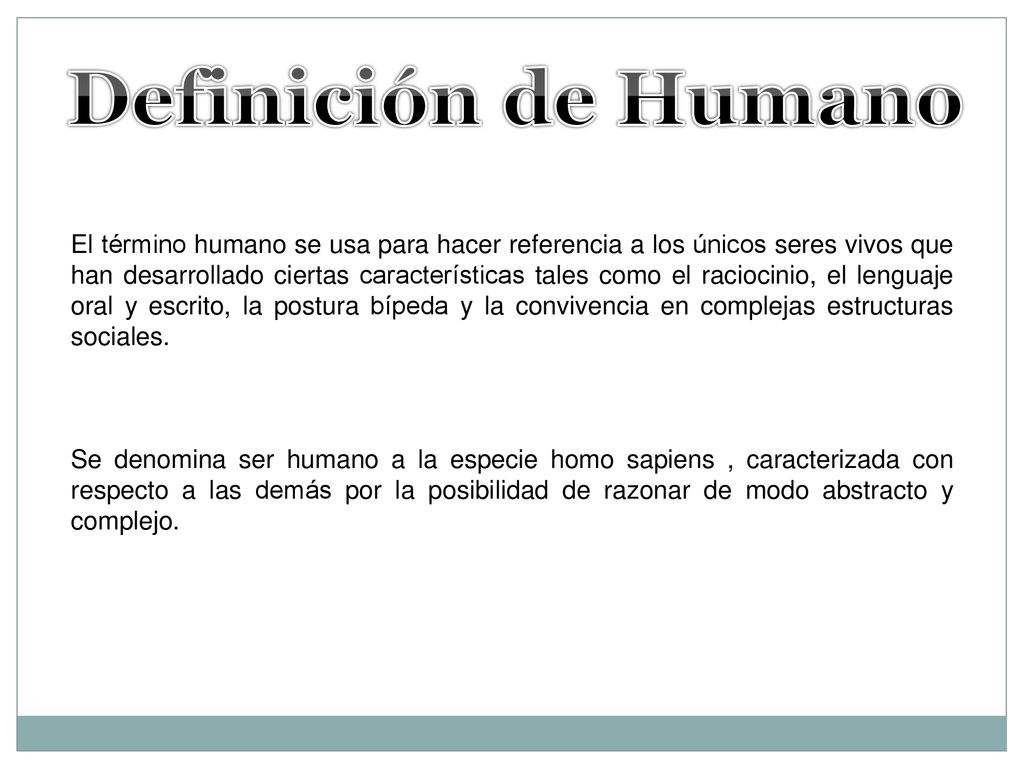 Definición de Humano

El término humano se usa para hacer referencia a los únicos seres vivos que han desarrollado ciertas características tales como el raciocinio, el lenguaje oral y escrito, la postura bípeda y la convivencia en complejas estructuras sociales.

Se denomina ser humano a la especie homo sapiens , caracterizada con respecto a las demás por la posibilidad de razonar de modo abstracto y complejo.